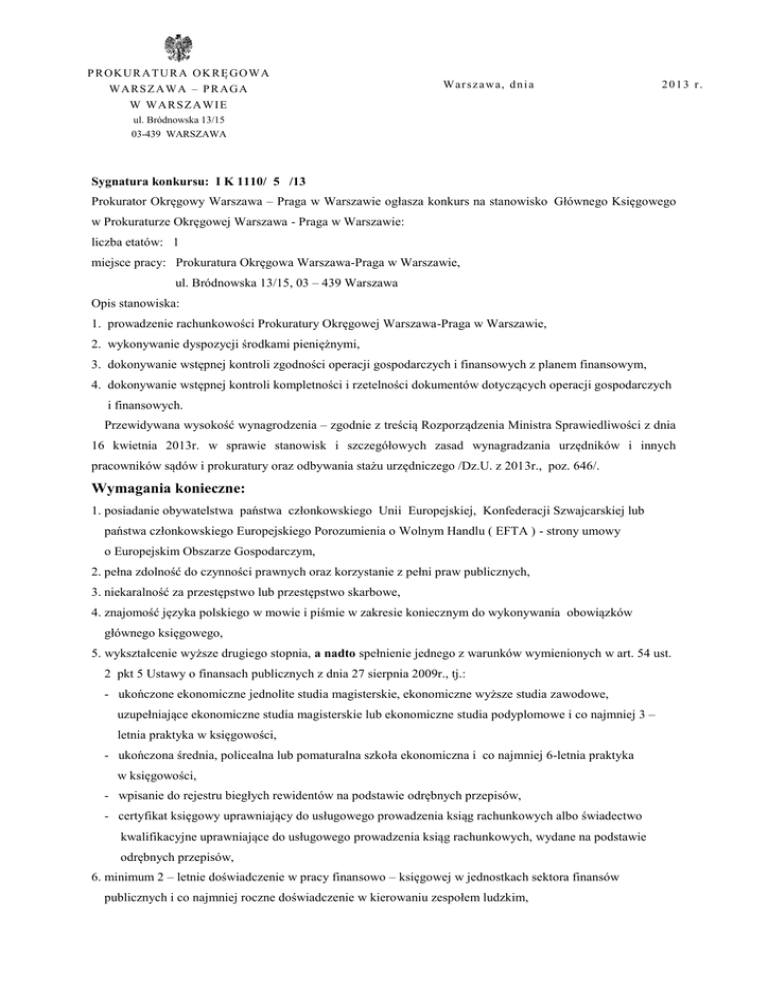 PROKURATURA OKRĘGOWA
WARSZAWA – PRAGA
W WARSZAWIE
ul. Bródnowska 13/15
03-439 WARSZAWA

Warszawa, dnia 2013 r.

Sygnatura konkursu: I K 1110/ 5 /13

Prokurator Okręgowy Warszawa – Praga w Warszawie ogłasza konkurs na stanowisko Głównego Księgowego w Prokuraturze Okręgowej Warszawa - Praga w Warszawie:

liczba etatów: 1

miejsce pracy: Prokuratura Okręgowa Warszawa-Praga w Warszawie,
ul. Bródnowska 13/15, 03 – 439 Warszawa

Opis stanowiska:

1. prowadzenie rachunkowości Prokuratury Okręgowej Warszawa-Praga w Warszawie,
2. wykonywanie dyspozycji środkami pieniężnymi,
3. dokonywanie wstępnej kontroli zgodności operacji gospodarczych i finansowych z planem finansowym,
4. dokonywanie wstępnej kontroli kompletności i rzetelności dokumentów dotyczących operacji gospodarczych i finansowych.

Przewidywana wysokość wynagrodzenia – zgodnie z treścią Rozporządzenia Ministra Sprawiedliwości z dnia 16 kwietnia 2013r. w sprawie stanowisk i szczegółowych zasad wynagradzania urzędników i innych pracowników sądów i prokuratury oraz odbywania stażu urzędniczego /Dz.U. z 2013r., poz. 646/.

Wymagania konieczne:

1. posiadanie obywatelstwa państwa członkowskiego Unii Europejskiej, Konfederacji Szwajcarskiej lub państwa członkowskiego Europejskiego Porozumienia o Wolnym Handlu ( EFTA ) - strony umowy o Europejskim Obszarze Gospodarczym,
2. pełna zdolność do czynności prawnych oraz korzystanie z pełni praw publicznych,
3. niekaralność za przestępstwo lub przestępstwo skarbowe,
4. znajomość języka polskiego w mowie i piśmie w zakresie koniecznym do wykonywania obowiązków głównego księgowego,
5. wykształcenie wyższe drugiego stopnia, a nadto spełnienie jednego z warunków wymienionych w art. 54 ust. 2 pkt 5 Ustawy o finansach publicznych z dnia 27 sierpnia 2009r., tj.:
- ukończone ekonomiczne jednolite studia magisterskie, ekonomiczne wyższe studia zawodowe, uzupełniające ekonomiczne studia magisterskie lub ekonomiczne studia podyplomowe i co najmniej 3 – letnia praktyka w księgowości,
- ukończona średnia, policealna lub pomaturalna szkoła ekonomiczna i co najmniej 6-letnia praktyka w księgowości,
- wpisanie do rejestru biegłych rewidentów na podstawie odrębnych przepisów,
- certyfikat księgowy uprawniający do usługowego prowadzenia ksiąg rachunkowych albo świadectwo kwalifikacyjne uprawniające do usługowego prowadzenia ksiąg rachunkowych, wydane na podstawie odrębnych przepisów,
6. minimum 2 – letnie doświadczenie w pracy finansowo – księgowej w jednostkach sektora finansów publicznych i co najmniej roczne doświadczenie w kierowaniu zespołem ludzkim,